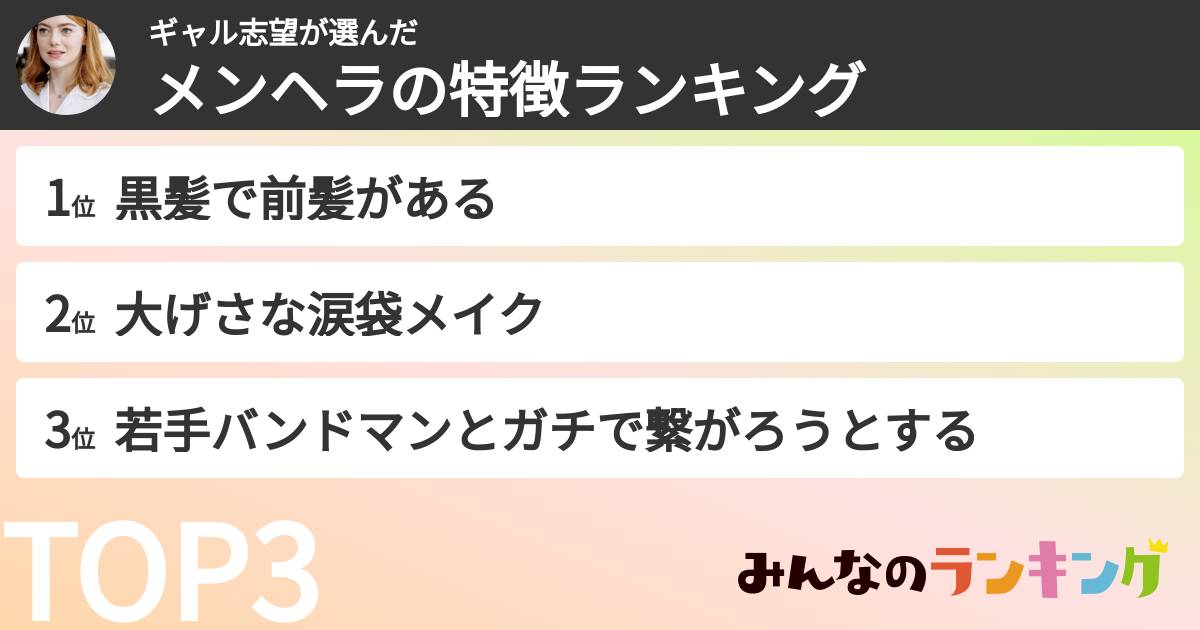 ギャル志望が選んだ
メンヘラの特徴ランキング

1位 黒髪で前髪がある

2位 大げさな涙袋メイク

3位 若手バンドマンとガチで繋がろうとする

TOP3

みんなのランキング